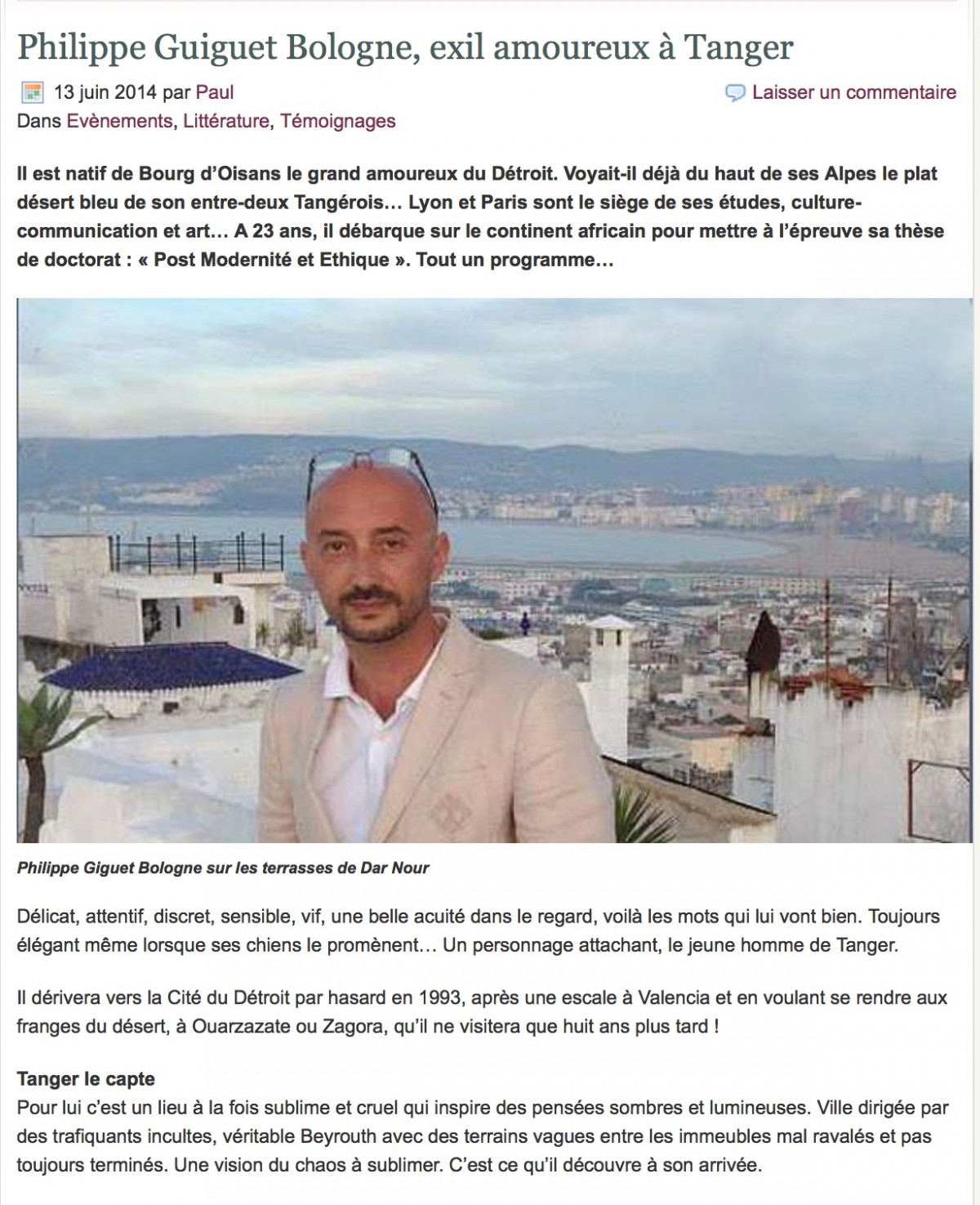 Philippe Guiguet Bologne, exil amoureux à Tanger

13 juin 2014 par Paul

Laisser un commentaire

Dans Evènements, Littérature, Témoignages

Il est natif de Bourg d'Oisans le grand amoureux du Détroit. Voyait-il déjà du haut de ses Alpes le plat désert bleu de son entre-deux Tangérois… Lyon et Paris sont le siège de ses études, culture-communication et art… A 23 ans, il débarque sur le continent africain pour mettre à l'épreuve sa thèse de doctorat : « Post Modernité et Ethique ». Tout un programme…

Philippe Giguet Bologne sur les terrasses de Dar Nour

Délicat, attentif, discret, sensible, vif, une belle acuité dans le regard, voilà les mots qui lui vont bien. Toujours élégant même lorsque ses chiens le promènent… Un personnage attachant, le jeune homme de Tanger.

Il dérivera vers la Cité du Détroit par hasard en 1993, après une escale à Valencia et en voulant se rendre aux franges du désert, à Ouarzazate ou Zagora, qu'il ne visitera que huit ans plus tard !

Tanger le capte
Pour lui c'est un lieu à la fois sublime et cruel qui inspire des pensées sombres et lumineuses. Ville dirigée par des trafiquants incultes, véritable Beyrouth avec des terrains vagues entre les immeubles mal ravalés et pas toujours terminés. Une vision du chaos à sublimer. C'est ce qu'il découvre à son arrivée.